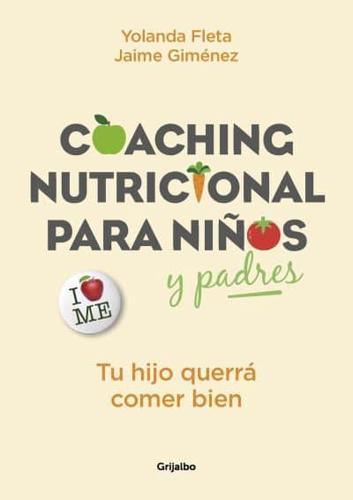 Yolanda Fleta
Jaime Giménez

COACHING NUTRICIONAL PARA NIÑOS
y padres

I ME

Tu hijo querrá comer bien

Grijalbo